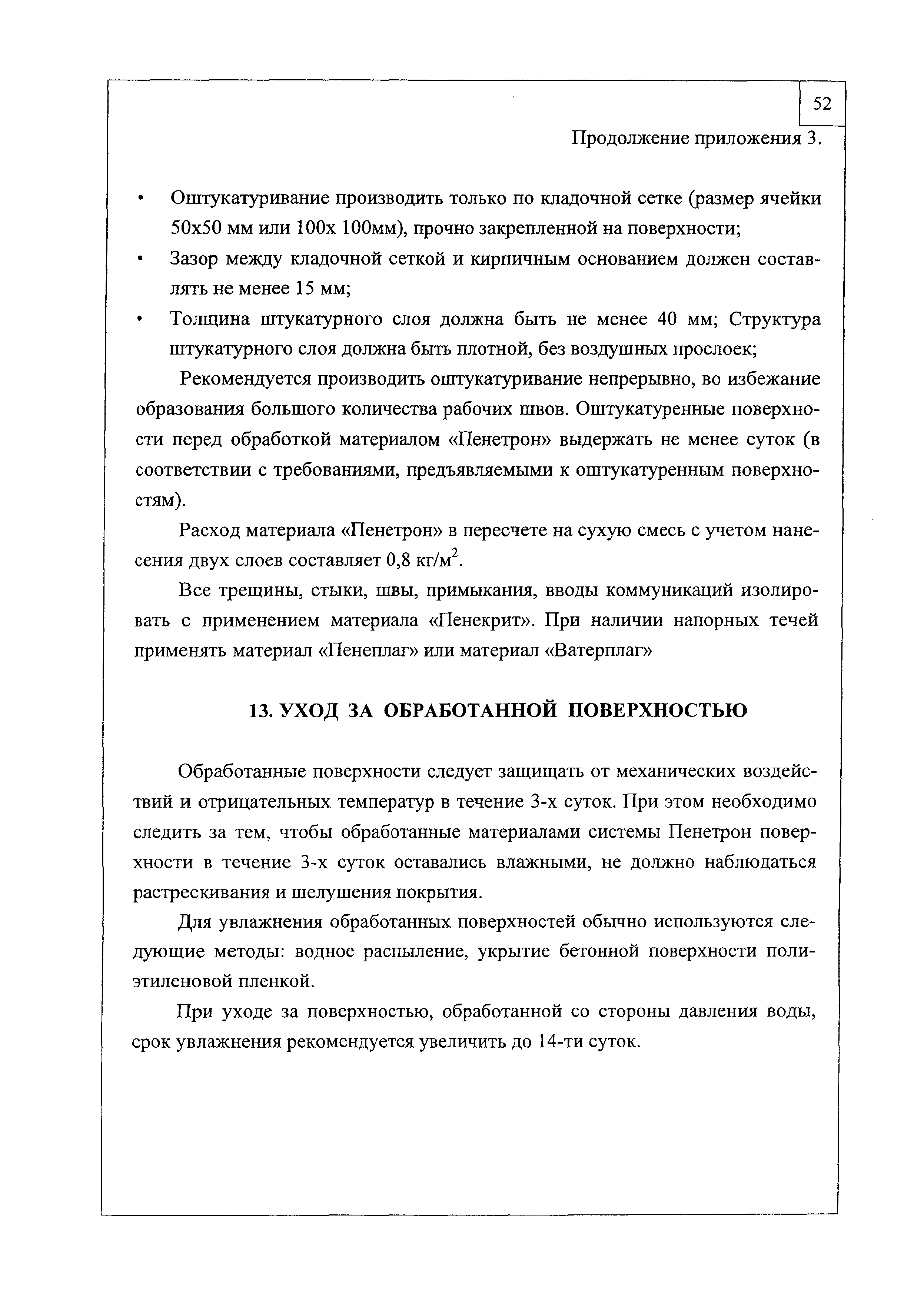 52

Продолжение приложения 3.

• Оштукатуривание производить только по кладочной сетке (размер ячейки 50х50 мм или 100х 100мм), прочно закрепленной на поверхности;
• Зазор между кладочной сеткой и кирпичным основанием должен составлять не менее 15 мм;
• Толщина штукатурного слоя должна быть не менее 40 мм; Структура штукатурного слоя должна быть плотной, без воздушных прослоек;

Рекомендуется производить оштукатуривание непрерывно, во избежание образования большого количества рабочих швов. Оштукатуренные поверхности перед обработкой материалом «Пенетрон» выдержать не менее суток (в соответствии с требованиями, предъявляемыми к оштукатуренным поверхностям).

Расход материала «Пенетрон» в пересчете на сухую смесь с учетом нанесения двух слоев составляет 0,8 кг/м$^2$.

Все трещины, стыки, швы, примыкания, вводы коммуникаций изолировать с применением материала «Пенекрит». При наличии напорных течей применять материал «Пенеплаг» или материал «Ватерплаг»

13. УХОД ЗА ОБРАБОТАННОЙ ПОВЕРХНОСТЬЮ

Обработанные поверхности следует защищать от механических воздействий и отрицательных температур в течение 3-х суток. При этом необходимо следить за тем, чтобы обработанные материалами системы Пенетрон поверхности в течение 3-х суток оставались влажными, не должно наблюдаться растрескивания и шелушения покрытия.

Для увлажнения обработанных поверхностей обычно используются следующие методы: водное распыление, укрытие бетонной поверхности полиэтиленовой пленкой.

При уходе за поверхностью, обработанной со стороны давления воды, срок увлажнения рекомендуется увеличить до 14-ти суток.